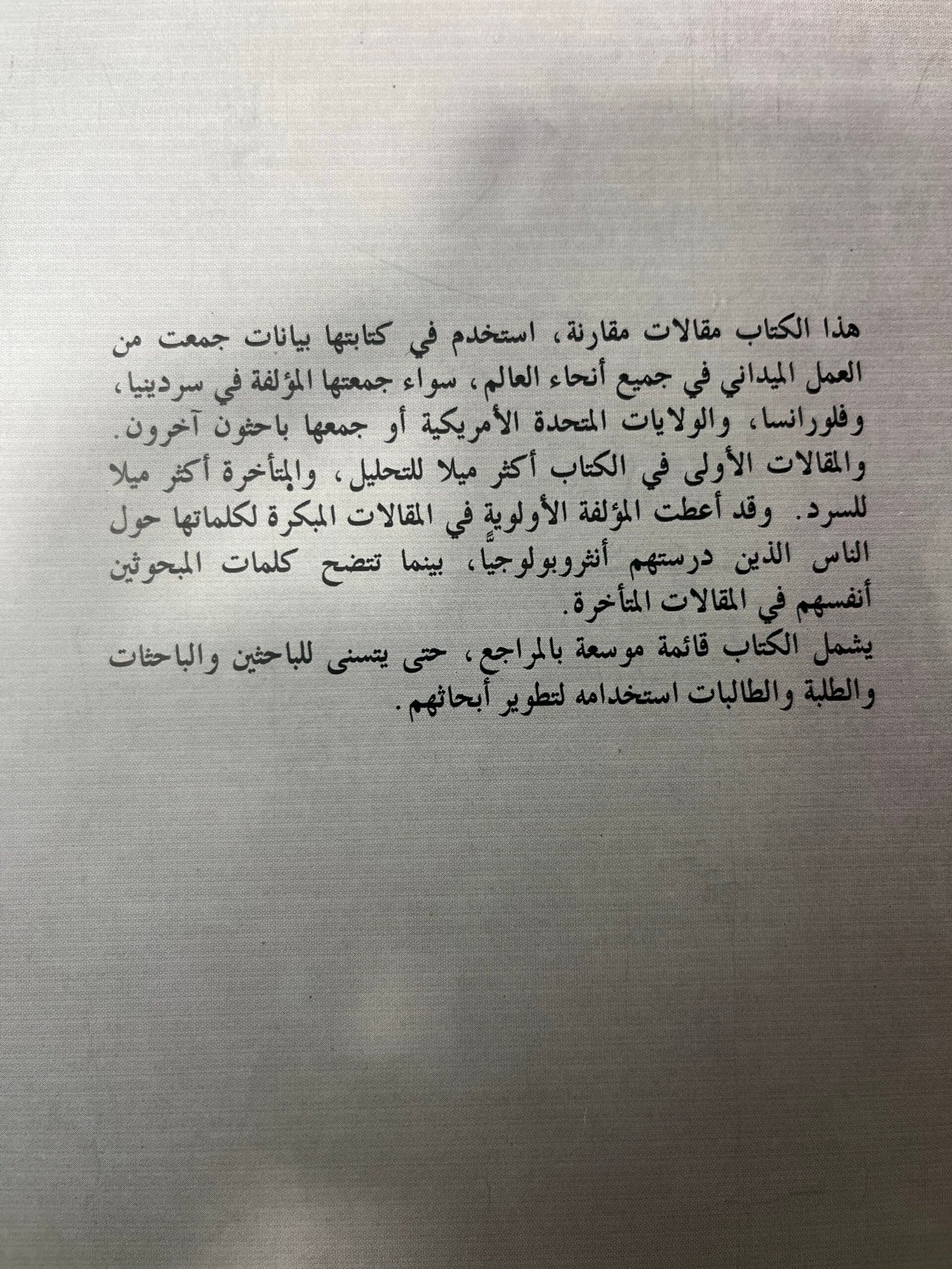 هذا الكتاب مقالات مقارنة، استخدم في كتابتها بيانات جمعت من العمل الميداني في جميع أنحاء العالم، سواء جمعتها المؤلفة في سردينيا، وفلورانسا، والولايات المتحدة الأمريكية أو جمعها باحثون آخرون. والمقالات الأولى في الكتاب أكثر ميلا للتحليل، والمتأخرة أكثر ميلا للسرد. وقد أعطت المؤلفة الأولويةً في المقالات المبكرة لكلماتها حول الناس الذين درستهم أنثروبولوجيا، بينما تتضح كلمات المبحوثين أنفسهم في المقالات المتأخرة.

يشمل الكتاب قائمة موسعة بالمراجع، حتى يتسنى للباحثين والباحثات والطلبة والطالبات استخدامه لتطوير أبحاثهم.